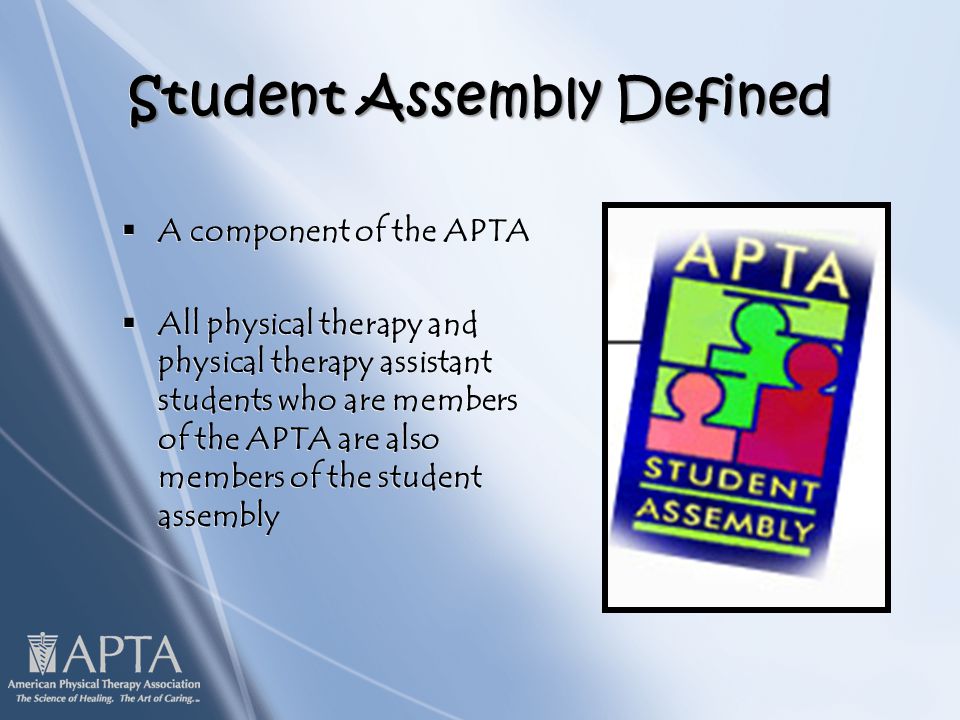 Student Assembly Defined

▪ A component of the APTA

▪ All physical therapy and physical therapy assistant students who are members of the APTA are also members of the student assembly

APTA
STUDENT
ASSEMBLY

APTA
American Physical Therapy Association
The Science of Healing. The Art of Caring.